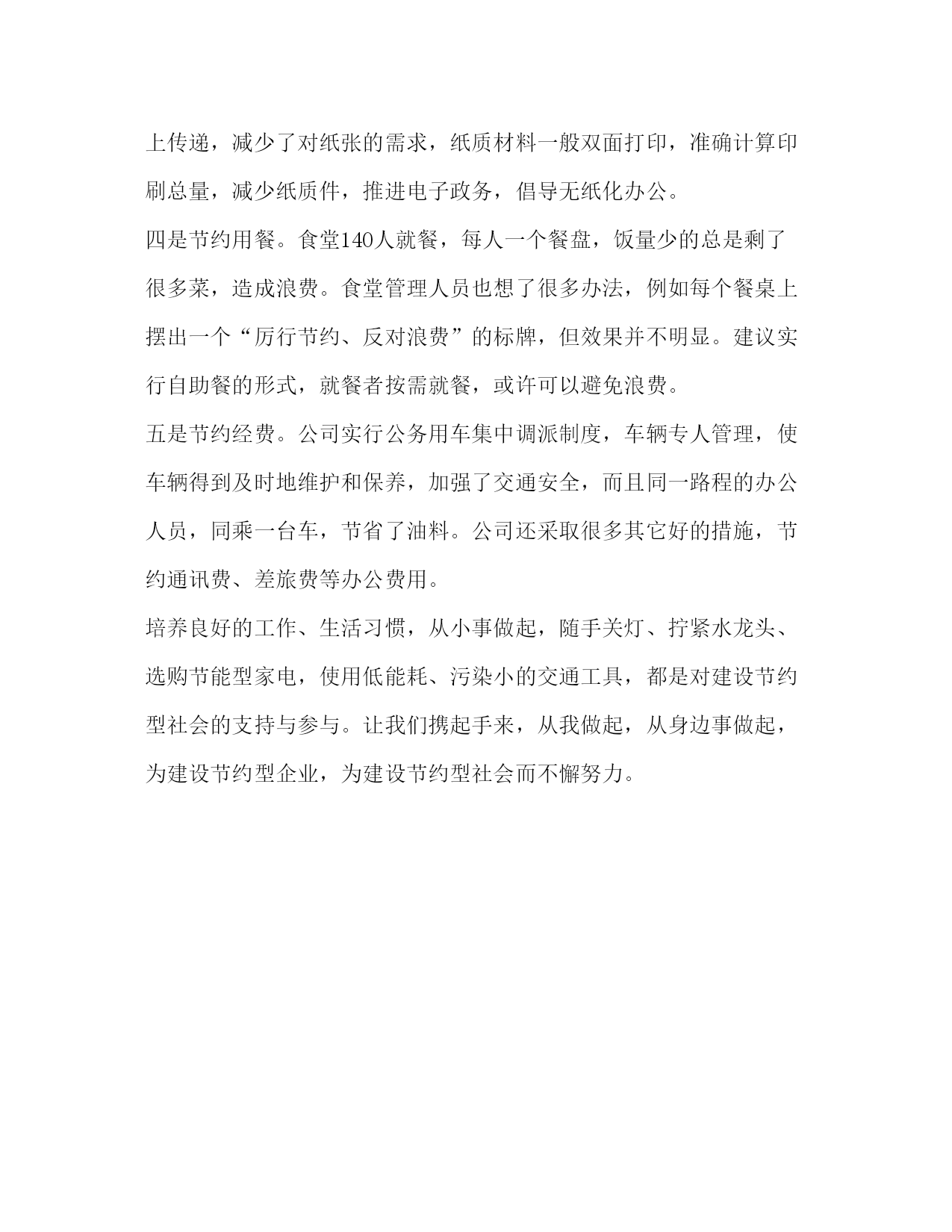 上传递，减少了对纸张的需求，纸质材料一般双面打印，准确计算印刷总量，减少纸质件，推进电子政务，倡导无纸化办公。

四是节约用餐。食堂140人就餐，每人一个餐盘，饭量少的总是剩了很多菜，造成浪费。食堂管理人员也想了很多办法，例如每个餐桌上摆出一个“厉行节约、反对浪费”的标牌，但效果并不明显。建议实行自助餐的形式，就餐者按需就餐，或许可以避免浪费。

五是节约经费。公司实行公务用车集中调派制度，车辆专人管理，使车辆得到及时地维护和保养，加强了交通安全，而且同一路程的办公人员，同乘一台车，节省了油料。公司还采取很多其它好的措施，节约通讯费、差旅费等办公费用。

培养良好的工作、生活习惯，从小事做起，随手关灯、拧紧水龙头、选购节能型家电，使用低能耗、污染小的交通工具，都是对建设节约型社会的支持与参与。让我们携起手来，从我做起，从身边事做起，为建设节约型企业，为建设节约型社会而不懈努力。